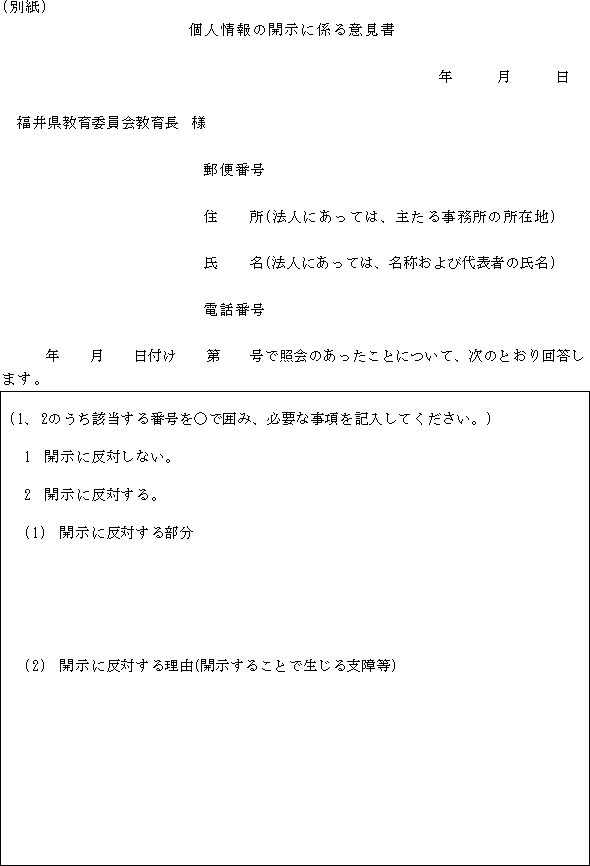 (別紙)

個人情報の開示に係る意見書

年　月　日

福井県教育委員会教育長　様

郵便番号

住　所(法人にあっては、主たる事務所の所在地)

氏　名(法人にあっては、名称および代表者の氏名)

電話番号

年　月　日付け　第　号で照会のあったことについて、次のとおり回答します。

(1、2のうち該当する番号を○で囲み、必要な事項を記入してください。)

1　開示に反対しない。

2　開示に反対する。

(1)　開示に反対する部分

(2)　開示に反対する理由(開示することで生じる支障等)